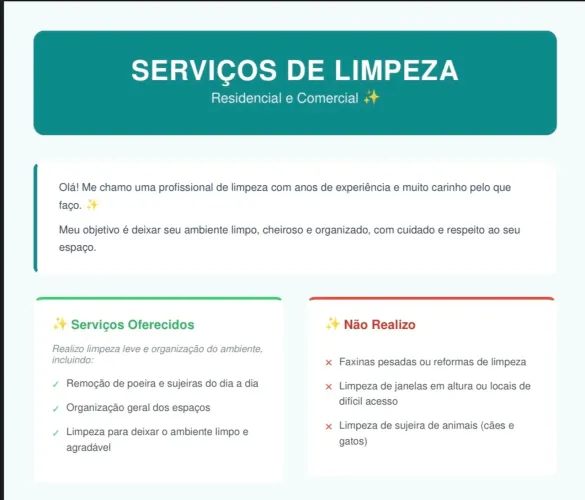 SERVIÇOS DE LIMPEZA

Residencial e Comercial ✨

Olá! Me chamo uma profissional de limpeza com anos de experiência e muito carinho pelo que faço. ✨

Meu objetivo é deixar seu ambiente limpo, cheiroso e organizado, com cuidado e respeito ao seu espaço.

✨ Serviços Oferecidos

Realizo limpeza leve e organização do ambiente, incluindo:

✓ Remoção de poeira e sujeiras do dia a dia

✓ Organização geral dos espaços

✓ Limpeza para deixar o ambiente limpo e agradável

✨ Não Realizo

× Faxinas pesadas ou reformas de limpeza

× Limpeza de janelas em altura ou locais de difícil acesso

× Limpeza de sujeira de animais (cães e gatos)